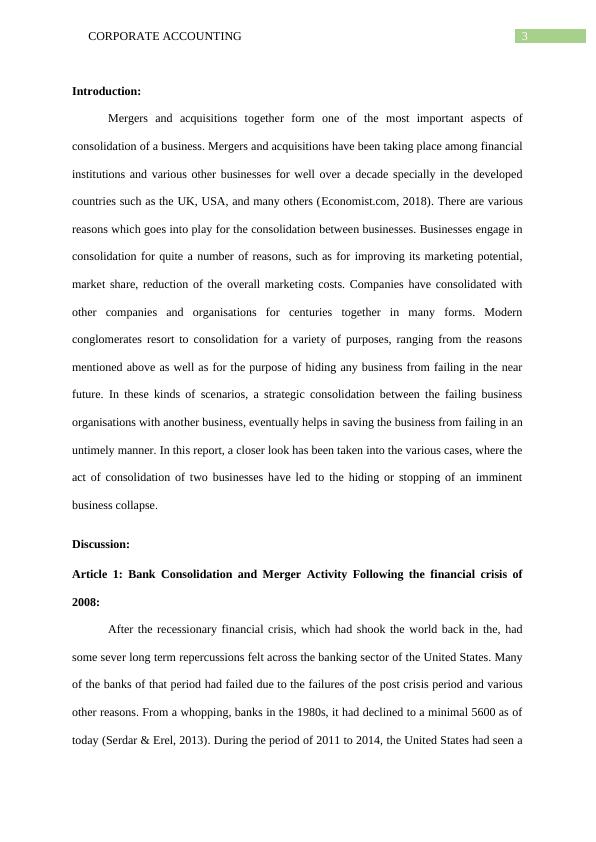 CORPORATE ACCOUNTING

3

Introduction:

Mergers and acquisitions together form one of the most important aspects of consolidation of a business. Mergers and acquisitions have been taking place among financial institutions and various other businesses for well over a decade specially in the developed countries such as the UK, USA, and many others (Economist.com, 2018). There are various reasons which goes into play for the consolidation between businesses. Businesses engage in consolidation for quite a number of reasons, such as for improving its marketing potential, market share, reduction of the overall marketing costs. Companies have consolidated with other companies and organisations for centuries together in many forms. Modern conglomerates resort to consolidation for a variety of purposes, ranging from the reasons mentioned above as well as for the purpose of hiding any business from failing in the near future. In these kinds of scenarios, a strategic consolidation between the failing business organisations with another business, eventually helps in saving the business from failing in an untimely manner. In this report, a closer look has been taken into the various cases, where the act of consolidation of two businesses have led to the hiding or stopping of an imminent business collapse.

Discussion:

Article 1: Bank Consolidation and Merger Activity Following the financial crisis of 2008:

After the recessionary financial crisis, which had shook the world back in the, had some sever long term repercussions felt across the banking sector of the United States. Many of the banks of that period had failed due to the failures of the post crisis period and various other reasons. From a whopping, banks in the 1980s, it had declined to a minimal 5600 as of today (Serdar & Erel, 2013). During the period of 2011 to 2014, the United States had seen a